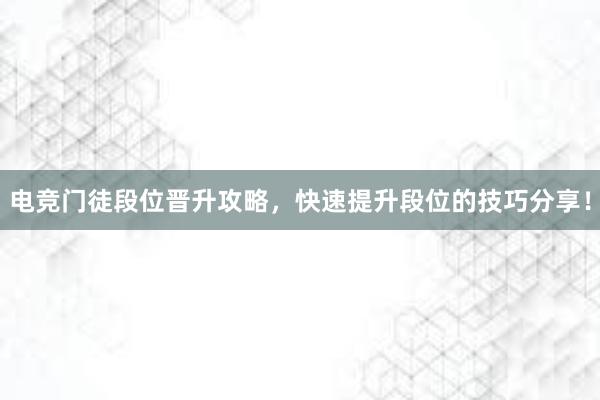 电竞门徒段位晋升攻略，快速提升段位的技巧分享！